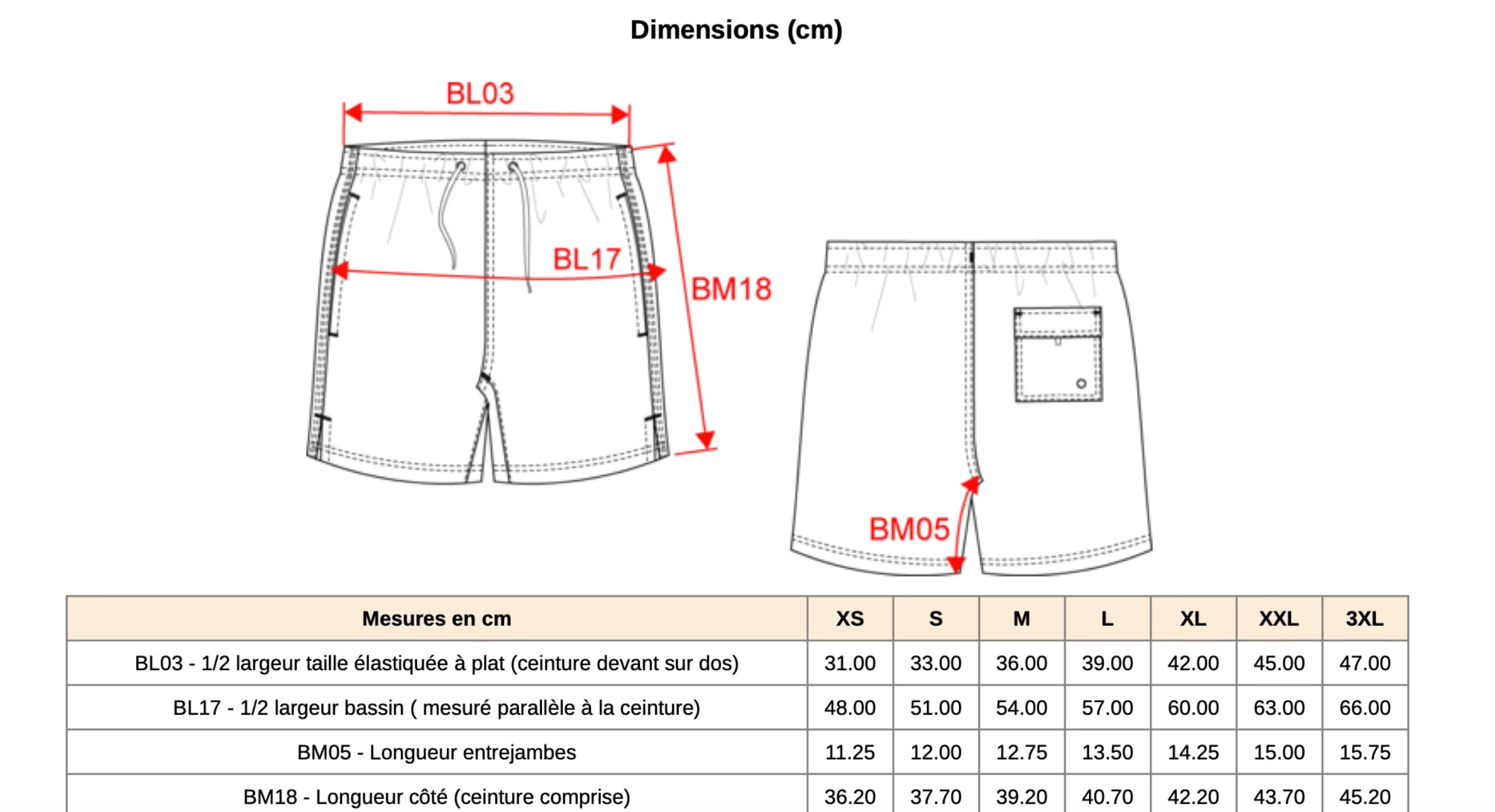 Dimensions (cm)

BL03

BL17

BM18

BM05

| Mesures en cm | XS | S | M | L | XL | XXL | 3XL |
|---|---|---|---|---|---|---|---|
| BL03 - 1/2 largeur taille élastiquée à plat (ceinture devant sur dos) | 31.00 | 33.00 | 36.00 | 39.00 | 42.00 | 45.00 | 47.00 |
| BL17 - 1/2 largeur bassin ( mesuré parallèle à la ceinture) | 48.00 | 51.00 | 54.00 | 57.00 | 60.00 | 63.00 | 66.00 |
| BM05 - Longueur entrejambes | 11.25 | 12.00 | 12.75 | 13.50 | 14.25 | 15.00 | 15.75 |
| BM18 - Longueur côté (ceinture comprise) | 36.20 | 37.70 | 39.20 | 40.70 | 42.20 | 43.70 | 45.20 |